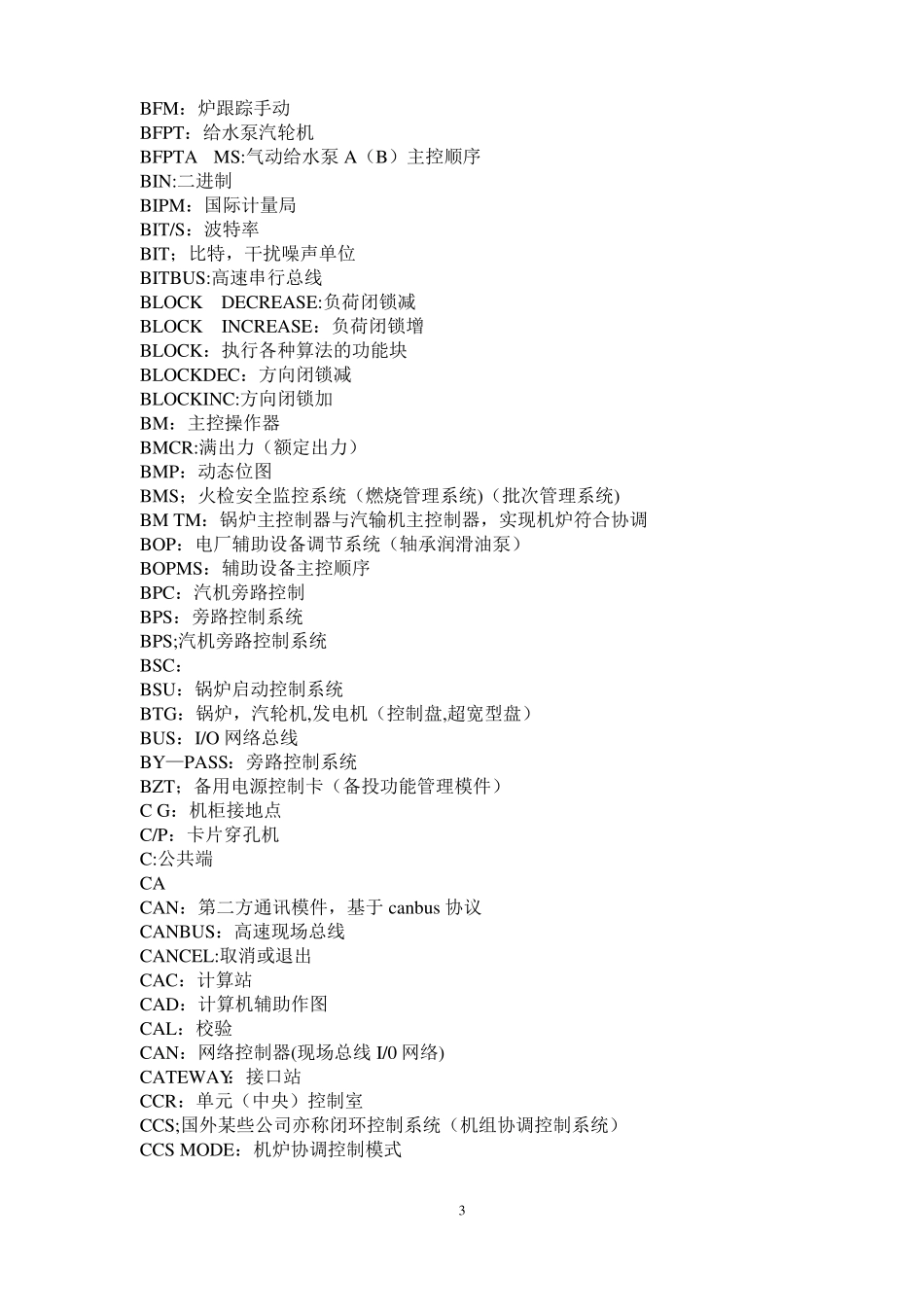 BFM：炉跟踪手动
BFPT：给水泵汽轮机
BFPTA MS:气动给水泵 A（B）主控顺序
BIN:二进制
BIPM：国际计量局
BIT/S：波特率
BIT；比特，干扰噪声单位
BITBUS:高速串行总线
BLOCK DECREASE:负荷闭锁减
BLOCK INCREASE：负荷闭锁增
BLOCK：执行各种算法的功能块
BLOCKDEC：方向闭锁减
BLOCKINC:方向闭锁加
BM：主控操作器
BMCR:满出力（额定出力）
BMP：动态位图
BMS；火检安全监控系统（燃烧管理系统)（批次管理系统)
BM TM：锅炉主控制器与汽输机主控制器，实现机炉符合协调
BOP：电厂辅助设备调节系统（轴承润滑油泵）
BOPMS：辅助设备主控顺序
BPC：汽机旁路控制
BPS：旁路控制系统
BPS;汽机旁路控制系统
BSC：
BSU：锅炉启动控制系统
BTG：锅炉，汽轮机,发电机（控制盘,超宽型盘）
BUS：I/O 网络总线
BY—PASS：旁路控制系统
BZT；备用电源控制卡（备投功能管理模件）
C G：机柜接地点
C/P：卡片穿孔机
C:公共端
CA
CAN：第二方通讯模件，基于 canbus 协议
CANBUS：高速现场总线
CANCEL:取消或退出
CAC：计算站
CAD：计算机辅助作图
CAL：校验
CAN：网络控制器(现场总线 I/0 网络)
CATEWAY：接口站
CCR：单元（中央）控制室
CCS;国外某些公司亦称闭环控制系统（机组协调控制系统）
CCS MODE：机炉协调控制模式

3